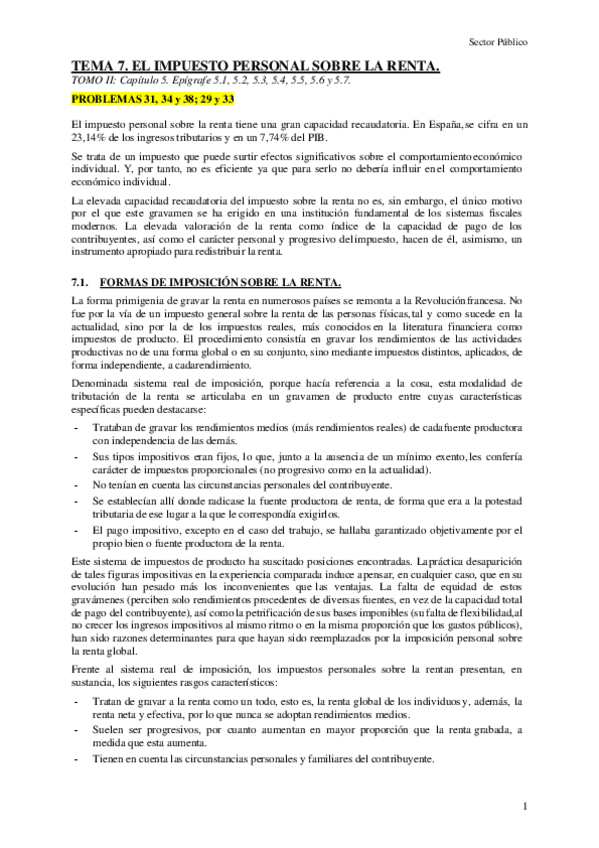 Sector Público

TEMA 7. EL IMPUESTO PERSONAL SOBRE LA RENTA.

TOMO II: Capítulo 5. Epígrafe 5.1, 5.2, 5.3, 5.4, 5.5, 5.6 y 5.7.

PROBLEMAS 31, 34 y 38; 29 y 33

El impuesto personal sobre la renta tiene una gran capacidad recaudatoria. En España, se cifra en un 23,14% de los ingresos tributarios y en un 7,74% del PIB.

Se trata de un impuesto que puede surtir efectos significativos sobre el comportamiento económico individual. Y, por tanto, no es eficiente ya que para serlo no debería influir en el comportamiento económico individual.

La elevada capacidad recaudatoria del impuesto sobre la renta no es, sin embargo, el único motivo por el que este gravamen se ha erigido en una institución fundamental de los sistemas fiscales modernos. La elevada valoración de la renta como índice de la capacidad de pago de los contribuyentes, así como el carácter personal y progresivo del impuesto, hacen de él, asimismo, un instrumento apropiado para redistribuir la renta.

7.1. FORMAS DE IMPOSICIÓN SOBRE LA RENTA.

La forma primigenia de gravar la renta en numerosos países se remonta a la Revolución francesa. No fue por la vía de un impuesto general sobre la renta de las personas físicas, tal y como sucede en la actualidad, sino por la de los impuestos reales, más conocidos en la literatura financiera como impuestos de producto. El procedimiento consistía en gravar los rendimientos de las actividades productivas no de una forma global o en su conjunto, sino mediante impuestos distintos, aplicados, de forma independiente, a cada rendimiento.

Denominada sistema real de imposición, porque hacía referencia a la cosa, esta modalidad de tributación de la renta se articulaba en un gravamen de producto entre cuyas características específicas pueden destacarse:

- Trataban de gravar los rendimientos medios (más rendimientos reales) de cada fuente productora con independencia de las demás.
- Sus tipos impositivos eran fijos, lo que, junto a la ausencia de un mínimo exento, les confería carácter de impuestos proporcionales (no progresivo como en la actualidad).
- No tenían en cuenta las circunstancias personales del contribuyente.
- Se establecían allí donde radicase la fuente productora de renta, de forma que era a la potestad tributaria de ese lugar a la que le correspondía exigirlos.
- El pago impositivo, excepto en el caso del trabajo, se hallaba garantizado objetivamente por el propio bien o fuente productora de la renta.

Este sistema de impuestos de producto ha suscitado posiciones encontradas. La práctica desaparición de tales figuras impositivas en la experiencia comparada induce a pensar, en cualquier caso, que en su evolución han pesado más los inconvenientes que las ventajas. La falta de equidad de estos gravámenes (perciben solo rendimientos procedentes de diversas fuentes, en vez de la capacidad total de pago del contribuyente), así como la petrificación de sus bases imponibles (su falta de flexibilidad, al no crecer los ingresos impositivos al mismo ritmo o en la misma proporción que los gastos públicos), han sido razones determinantes para que hayan sido reemplazados por la imposición personal sobre la renta global.

Frente al sistema real de imposición, los impuestos personales sobre la rentan presentan, en sustancia, los siguientes rasgos característicos:

- Tratan de gravar a la renta como un todo, esto es, la renta global de los individuos y, además, la renta neta y efectiva, por lo que nunca se adoptan rendimientos medios.
- Suelen ser progresivos, por cuanto aumentan en mayor proporción que la renta grabada, a medida que esta aumenta.
- Tienen en cuenta las circunstancias personales y familiares del contribuyente.

1